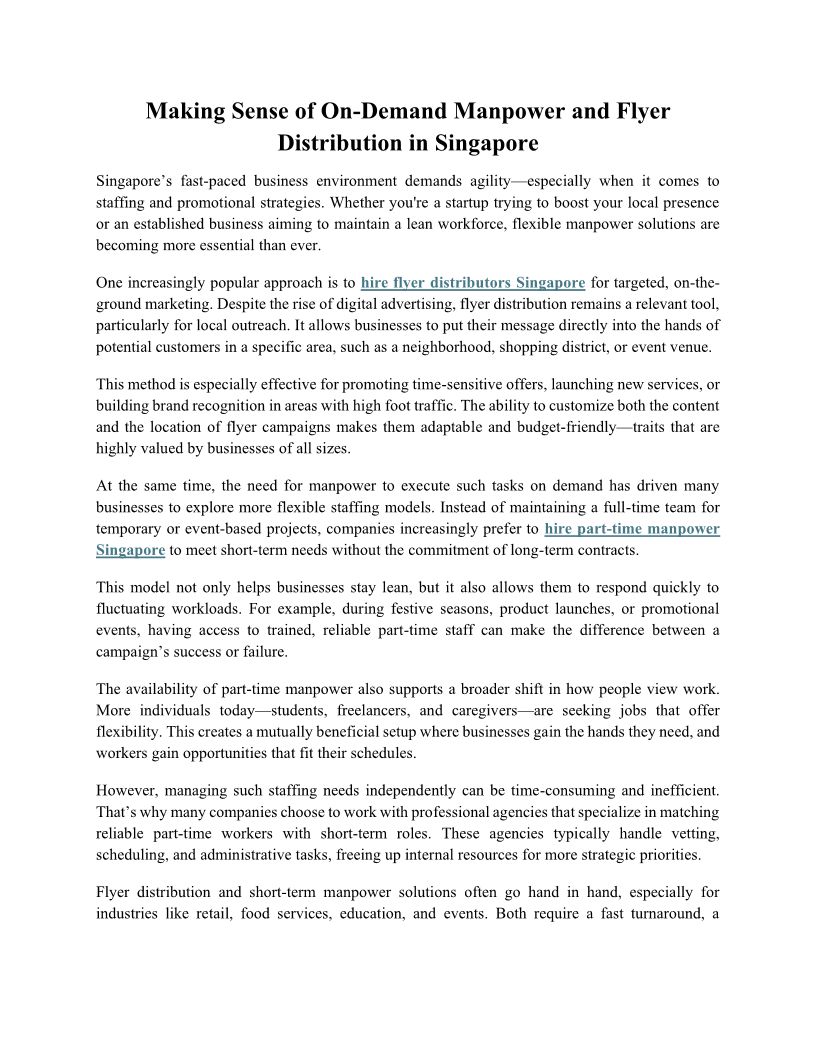 Making Sense of On-Demand Manpower and Flyer Distribution in Singapore

Singapore's fast-paced business environment demands agility—especially when it comes to staffing and promotional strategies. Whether you're a startup trying to boost your local presence or an established business aiming to maintain a lean workforce, flexible manpower solutions are becoming more essential than ever.

One increasingly popular approach is to hire flyer distributors Singapore for targeted, on-the-ground marketing. Despite the rise of digital advertising, flyer distribution remains a relevant tool, particularly for local outreach. It allows businesses to put their message directly into the hands of potential customers in a specific area, such as a neighborhood, shopping district, or event venue.

This method is especially effective for promoting time-sensitive offers, launching new services, or building brand recognition in areas with high foot traffic. The ability to customize both the content and the location of flyer campaigns makes them adaptable and budget-friendly—traits that are highly valued by businesses of all sizes.

At the same time, the need for manpower to execute such tasks on demand has driven many businesses to explore more flexible staffing models. Instead of maintaining a full-time team for temporary or event-based projects, companies increasingly prefer to hire part-time manpower Singapore to meet short-term needs without the commitment of long-term contracts.

This model not only helps businesses stay lean, but it also allows them to respond quickly to fluctuating workloads. For example, during festive seasons, product launches, or promotional events, having access to trained, reliable part-time staff can make the difference between a campaign's success or failure.

The availability of part-time manpower also supports a broader shift in how people view work. More individuals today—students, freelancers, and caregivers—are seeking jobs that offer flexibility. This creates a mutually beneficial setup where businesses gain the hands they need, and workers gain opportunities that fit their schedules.

However, managing such staffing needs independently can be time-consuming and inefficient. That's why many companies choose to work with professional agencies that specialize in matching reliable part-time workers with short-term roles. These agencies typically handle vetting, scheduling, and administrative tasks, freeing up internal resources for more strategic priorities.

Flyer distribution and short-term manpower solutions often go hand in hand, especially for industries like retail, food services, education, and events. Both require a fast turnaround, a